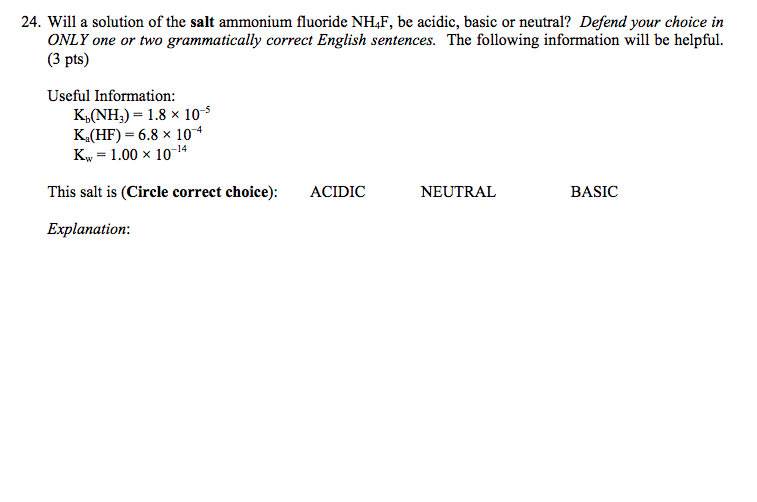 24. Will a solution of the salt ammonium fluoride $NH_4F$, be acidic, basic or neutral? Defend your choice in ONLY one or two grammatically correct English sentences. The following information will be helpful. (3 pts)

Useful Information:
$K_b(NH_3) = 1.8 \times 10^{-5}$
$K_a(HF) = 6.8 \times 10^{-4}$
$K_w = 1.00 \times 10^{-14}$

This salt is (Circle correct choice): ACIDIC NEUTRAL BASIC

Explanation: